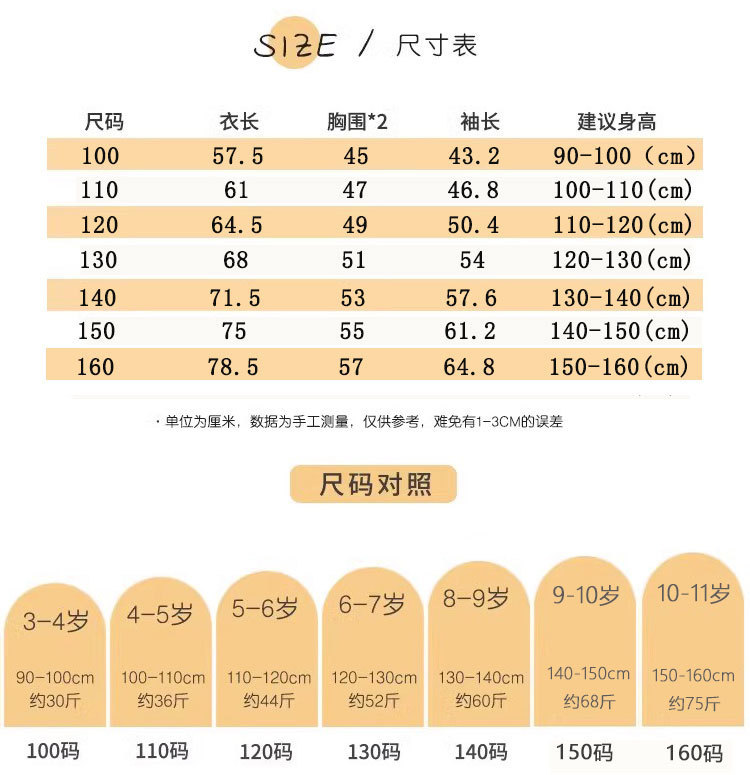 SIZE / 尺寸表

| 尺码 | 衣长 | 胸围*2 | 袖长 | 建议身高 |
|---|---|---|---|---|
| 100 | 57.5 | 45 | 43.2 | 90-100（cm） |
| 110 | 61 | 47 | 46.8 | 100-110(cm) |
| 120 | 64.5 | 49 | 50.4 | 110-120(cm) |
| 130 | 68 | 51 | 54 | 120-130(cm) |
| 140 | 71.5 | 53 | 57.6 | 130-140(cm) |
| 150 | 75 | 55 | 61.2 | 140-150(cm) |
| 160 | 78.5 | 57 | 64.8 | 150-160(cm) |

· 单位为厘米，数据为手工测量，仅供参考，难免有1-3CM的误差

尺码对照

3-4岁 90-100cm 约30斤 100码

4-5岁 100-110cm 约36斤 110码

5-6岁 110-120cm 约44斤 120码

6-7岁 120-130cm 约52斤 130码

8-9岁 130-140cm 约60斤 140码

9-10岁 140-150cm 约68斤 150码

10-11岁 150-160cm 约75斤 160码